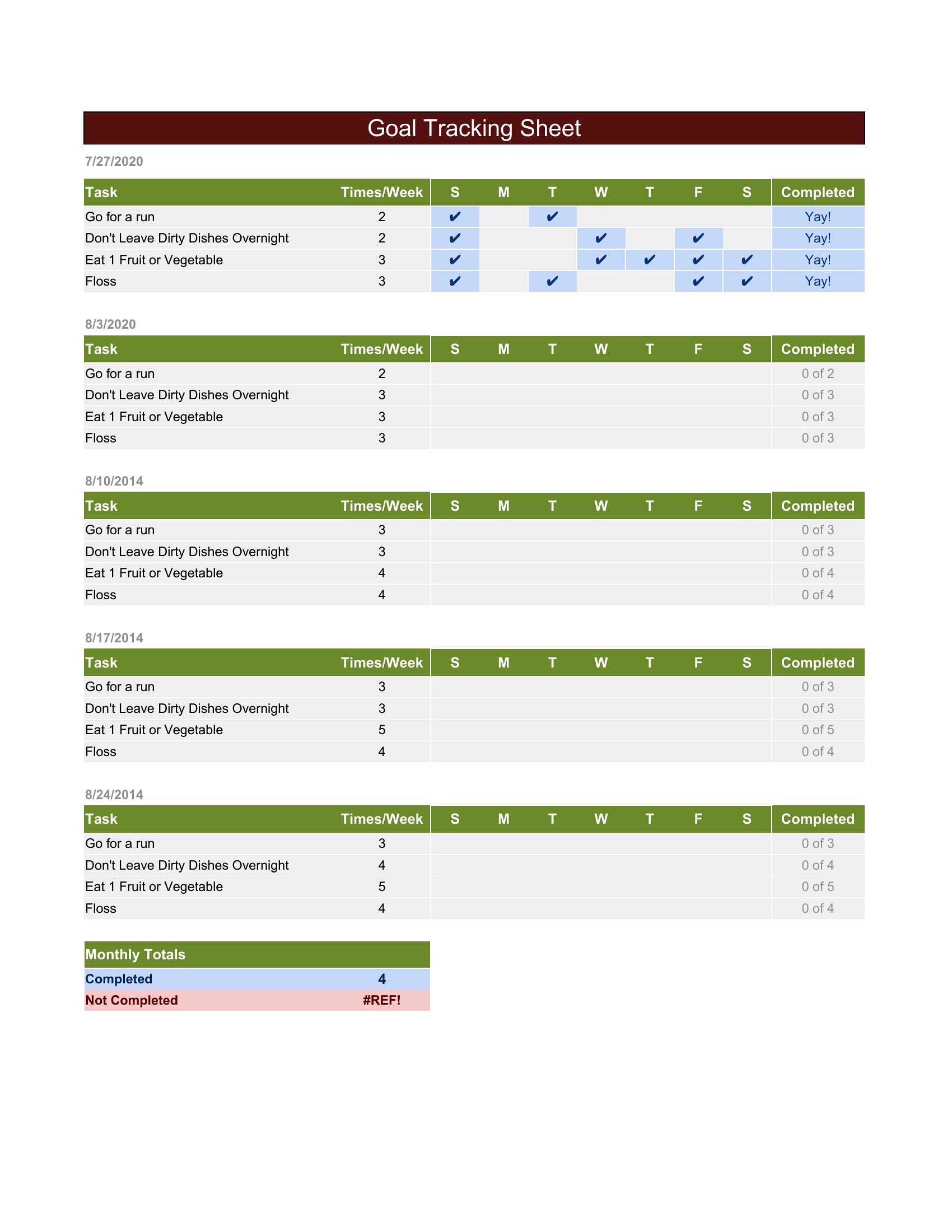 Goal Tracking Sheet

7/27/2020

| Task | Times/Week | S | M | T | W | T | F | S | Completed |
|---|---|---|---|---|---|---|---|---|---|
| Go for a run | 2 | ✔ | | ✔ | | | | | Yay! |
| Don't Leave Dirty Dishes Overnight | 2 | ✔ | | | ✔ | | ✔ | | Yay! |
| Eat 1 Fruit or Vegetable | 3 | ✔ | | | ✔ | ✔ | ✔ | ✔ | Yay! |
| Floss | 3 | ✔ | | ✔ | | | ✔ | ✔ | Yay! |

8/3/2020

| Task | Times/Week | S | M | T | W | T | F | S | Completed |
|---|---|---|---|---|---|---|---|---|---|
| Go for a run | 2 | | | | | | | | 0 of 2 |
| Don't Leave Dirty Dishes Overnight | 3 | | | | | | | | 0 of 3 |
| Eat 1 Fruit or Vegetable | 3 | | | | | | | | 0 of 3 |
| Floss | 3 | | | | | | | | 0 of 3 |

8/10/2014

| Task | Times/Week | S | M | T | W | T | F | S | Completed |
|---|---|---|---|---|---|---|---|---|---|
| Go for a run | 3 | | | | | | | | 0 of 3 |
| Don't Leave Dirty Dishes Overnight | 3 | | | | | | | | 0 of 3 |
| Eat 1 Fruit or Vegetable | 4 | | | | | | | | 0 of 4 |
| Floss | 4 | | | | | | | | 0 of 4 |

8/17/2014

| Task | Times/Week | S | M | T | W | T | F | S | Completed |
|---|---|---|---|---|---|---|---|---|---|
| Go for a run | 3 | | | | | | | | 0 of 3 |
| Don't Leave Dirty Dishes Overnight | 3 | | | | | | | | 0 of 3 |
| Eat 1 Fruit or Vegetable | 5 | | | | | | | | 0 of 5 |
| Floss | 4 | | | | | | | | 0 of 4 |

8/24/2014

| Task | Times/Week | S | M | T | W | T | F | S | Completed |
|---|---|---|---|---|---|---|---|---|---|
| Go for a run | 3 | | | | | | | | 0 of 3 |
| Don't Leave Dirty Dishes Overnight | 4 | | | | | | | | 0 of 4 |
| Eat 1 Fruit or Vegetable | 5 | | | | | | | | 0 of 5 |
| Floss | 4 | | | | | | | | 0 of 4 |

| Monthly Totals | |
|---|---|
| Completed | 4 |
| Not Completed | #REF! |